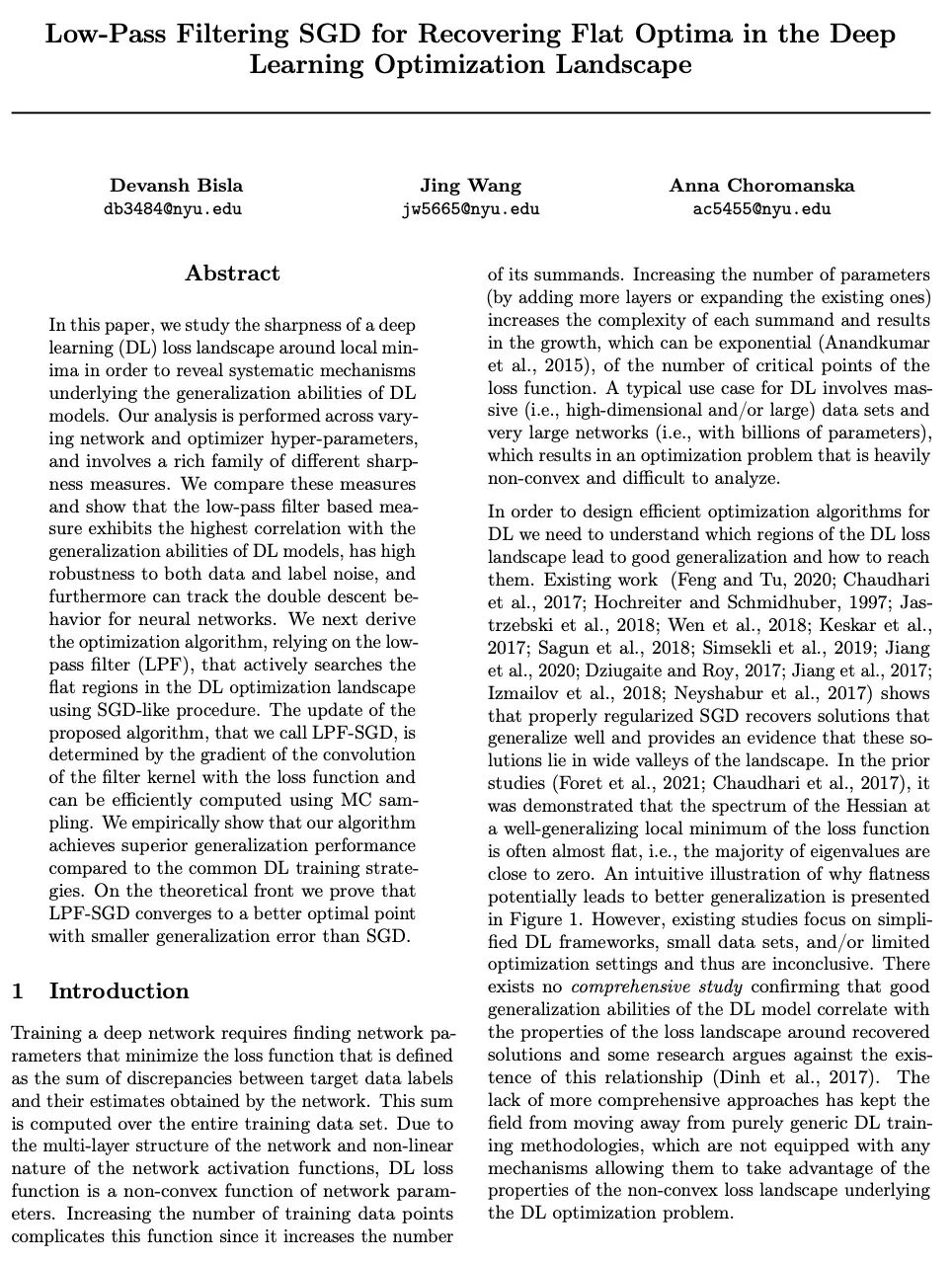 Low-Pass Filtering SGD for Recovering Flat Optima in the Deep Learning Optimization Landscape

Devansh Bisla
db3484@nyu.edu

Jing Wang
jw5665@nyu.edu

Anna Choromanska
ac5455@nyu.edu

Abstract

In this paper, we study the sharpness of a deep learning (DL) loss landscape around local minima in order to reveal systematic mechanisms underlying the generalization abilities of DL models. Our analysis is performed across varying network and optimizer hyper-parameters, and involves a rich family of different sharpness measures. We compare these measures and show that the low-pass filter based measure exhibits the highest correlation with the generalization abilities of DL models, has high robustness to both data and label noise, and furthermore can track the double descent behavior for neural networks. We next derive the optimization algorithm, relying on the low-pass filter (LPF), that actively searches the flat regions in the DL optimization landscape using SGD-like procedure. The update of the proposed algorithm, that we call LPF-SGD, is determined by the gradient of the convolution of the filter kernel with the loss function and can be efficiently computed using MC sampling. We empirically show that our algorithm achieves superior generalization performance compared to the common DL training strategies. On the theoretical front we prove that LPF-SGD converges to a better optimal point with smaller generalization error than SGD.

1 Introduction

Training a deep network requires finding network parameters that minimize the loss function that is defined as the sum of discrepancies between target data labels and their estimates obtained by the network. This sum is computed over the entire training data set. Due to the multi-layer structure of the network and non-linear nature of the network activation functions, DL loss function is a non-convex function of network parameters. Increasing the number of training data points complicates this function since it increases the number of its summands. Increasing the number of parameters (by adding more layers or expanding the existing ones) increases the complexity of each summand and results in the growth, which can be exponential (Anandkumar et al., 2015), of the number of critical points of the loss function. A typical use case for DL involves massive (i.e., high-dimensional and/or large) data sets and very large networks (i.e., with billions of parameters), which results in an optimization problem that is heavily non-convex and difficult to analyze.

In order to design efficient optimization algorithms for DL we need to understand which regions of the DL loss landscape lead to good generalization and how to reach them. Existing work (Feng and Tu, 2020; Chaudhari et al., 2017; Hochreiter and Schmidhuber, 1997; Jastrzebski et al., 2018; Wen et al., 2018; Keskar et al., 2017; Sagun et al., 2018; Simsekli et al., 2019; Jiang et al., 2020; Dziugaite and Roy, 2017; Jiang et al., 2017; Izmailov et al., 2018; Neyshabur et al., 2017) shows that properly regularized SGD recovers solutions that generalize well and provides an evidence that these solutions lie in wide valleys of the landscape. In the prior studies (Foret et al., 2021; Chaudhari et al., 2017), it was demonstrated that the spectrum of the Hessian at a well-generalizing local minimum of the loss function is often almost flat, i.e., the majority of eigenvalues are close to zero. An intuitive illustration of why flatness potentially leads to better generalization is presented in Figure 1. However, existing studies focus on simplified DL frameworks, small data sets, and/or limited optimization settings and thus are inconclusive. There exists no comprehensive study confirming that good generalization abilities of the DL model correlate with the properties of the loss landscape around recovered solutions and some research argues against the existence of this relationship (Dinh et al., 2017). The lack of more comprehensive approaches has kept the field from moving away from purely generic DL training methodologies, which are not equipped with any mechanisms allowing them to take advantage of the properties of the non-convex loss landscape underlying the DL optimization problem.